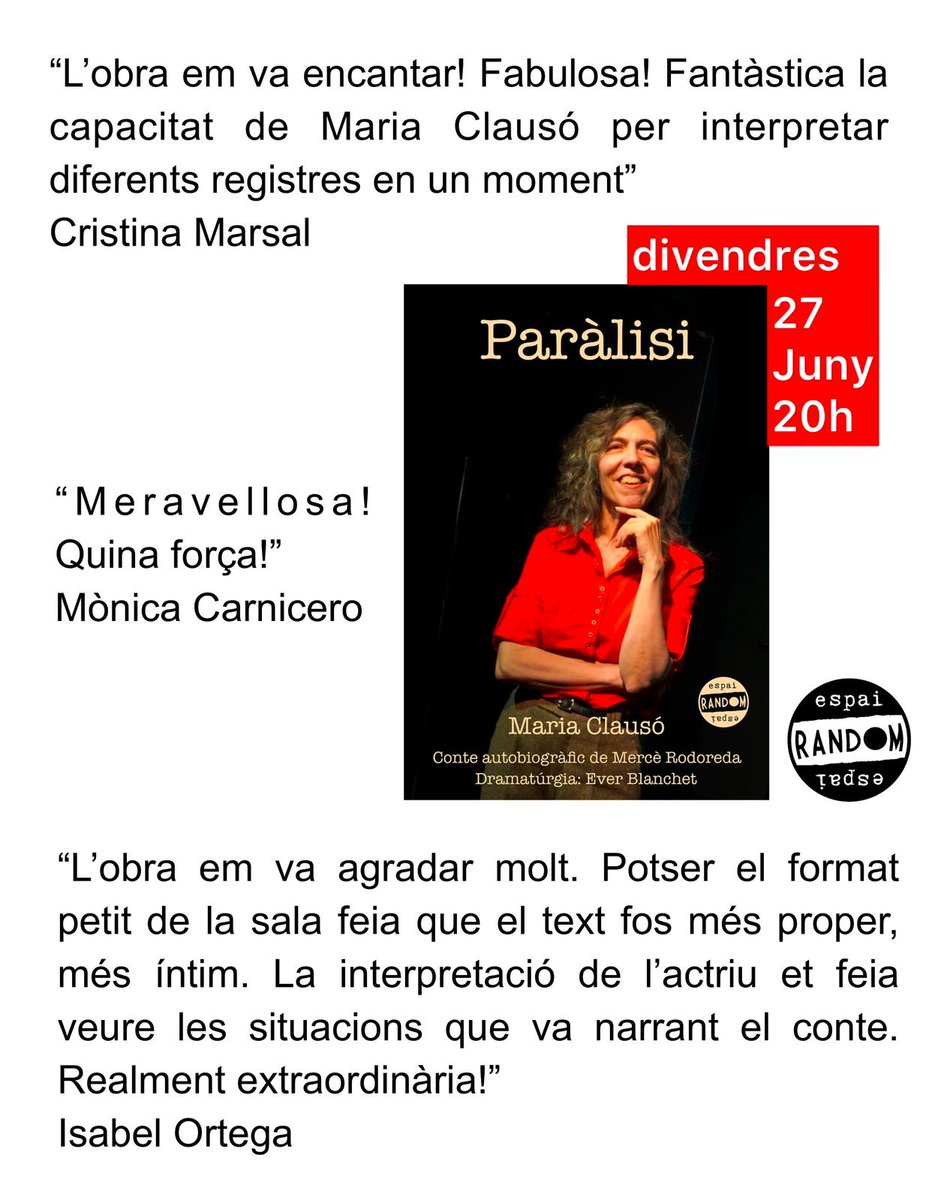 “L’obra em va encantar! Fabulosa! Fantàstica la capacitat de Maria Clausó per interpretar diferents registres en un moment”
Cristina Marsal

divendres
27
Juny
20h

Paràlisi

“Meravellosa!
Quina força!”
Mònica Carnicero

espai
RANDOM
espai

Maria Clausó
Conte autobiogràfic de Mercè Rodoreda
Dramatúrgia: Ever Blanchet

espai
RANDOM
espai

“L’obra em va agradar molt. Potser el format petit de la sala feia que el text fos més proper, més íntim. La interpretació de l’actriu et feia veure les situacions que va narrant el conte. Realment extraordinària!”
Isabel Ortega